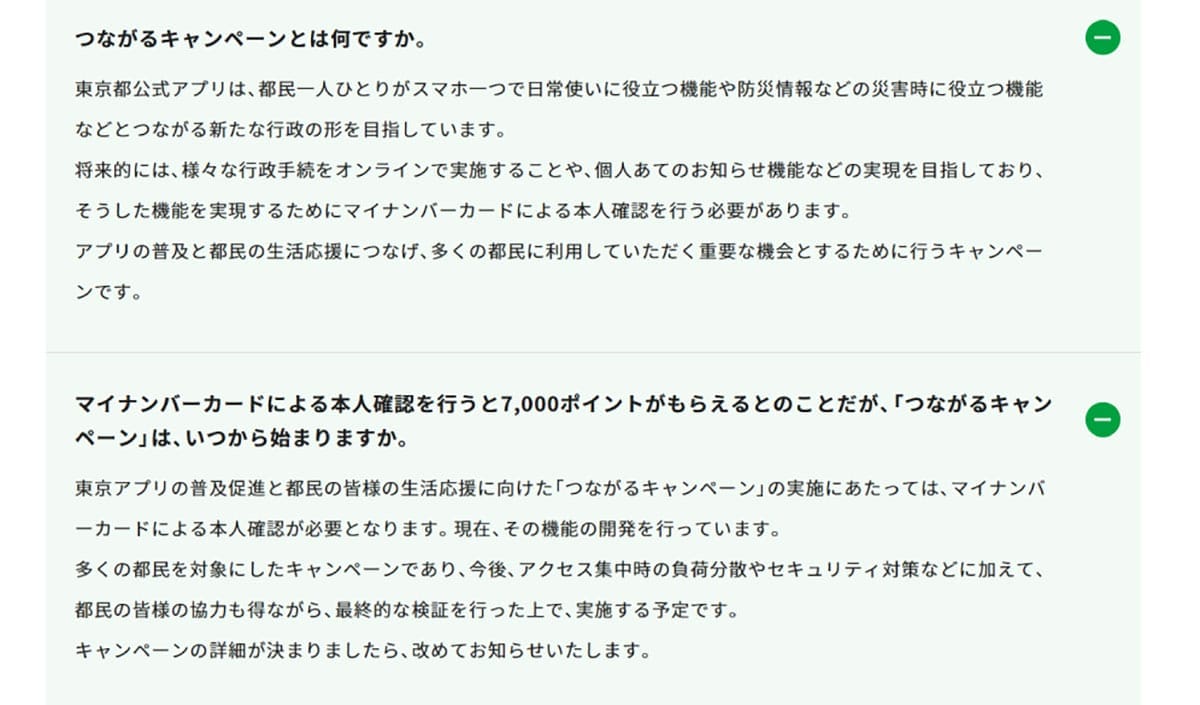 つながるキャンペーンとは何ですか。

東京都公式アプリは、都民一人ひとりがスマホ一つで日常使いに役立つ機能や防災情報などの災害時に役立つ機能などとつながる新たな行政の形を目指しています。
将来的には、様々な行政手続をオンラインで実施することや、個人あてのお知らせ機能などの実現を目指しており、そうした機能を実現するためにマイナンバーカードによる本人確認を行う必要があります。
アプリの普及と都民の生活応援につなげ、多くの都民に利用していただく重要な機会とするために行うキャンペーンです。

マイナンバーカードによる本人確認を行うと7,000ポイントがもらえるとのことだが、「つながるキャンペーン」は、いつから始まりますか。

東京アプリの普及促進と都民の皆様の生活応援に向けた「つながるキャンペーン」の実施にあたっては、マイナンバーカードによる本人確認が必要となります。現在、その機能の開発を行っています。
多くの都民を対象にしたキャンペーンであり、今後、アクセス集中時の負荷分散やセキュリティ対策などに加えて、都民の皆様の協力も得ながら、最終的な検証を行った上で、実施する予定です。
キャンペーンの詳細が決まりましたら、改めてお知らせいたします。